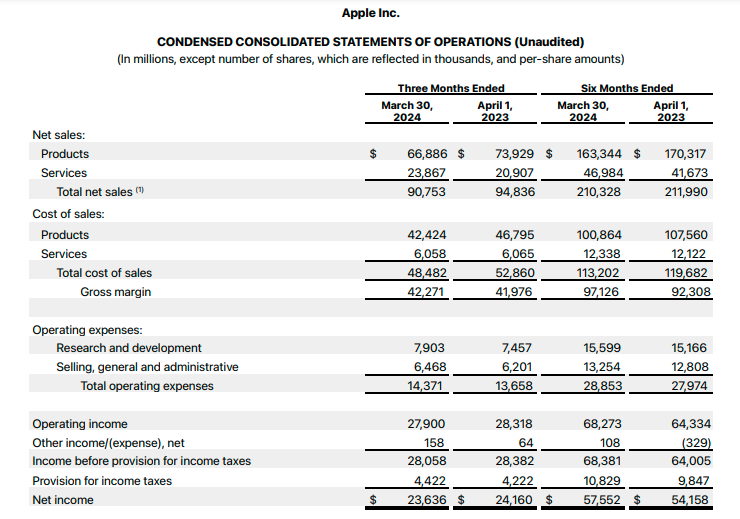 Apple Inc.

CONDENSED CONSOLIDATED STATEMENTS OF OPERATIONS (Unaudited)
(In millions, except number of shares, which are reflected in thousands, and per-share amounts)

| | Three Months Ended | | Six Months Ended | |
|---|---|---|---|---|
| | March 30, 2024 | April 1, 2023 | March 30, 2024 | April 1, 2023 |
| Net sales: | | | | |
| Products | $ 66,886 | $ 73,929 | $ 163,344 | $ 170,317 |
| Services | 23,867 | 20,907 | 46,984 | 41,673 |
| Total net sales $^{(1)}$ | 90,753 | 94,836 | 210,328 | 211,990 |
| Cost of sales: | | | | |
| Products | 42,424 | 46,795 | 100,864 | 107,560 |
| Services | 6,058 | 6,065 | 12,338 | 12,122 |
| Total cost of sales | 48,482 | 52,860 | 113,202 | 119,682 |
| Gross margin | 42,271 | 41,976 | 97,126 | 92,308 |
| Operating expenses: | | | | |
| Research and development | 7,903 | 7,457 | 15,599 | 15,166 |
| Selling, general and administrative | 6,468 | 6,201 | 13,254 | 12,808 |
| Total operating expenses | 14,371 | 13,658 | 28,853 | 27,974 |
| Operating income | 27,900 | 28,318 | 68,273 | 64,334 |
| Other income/(expense), net | 158 | 64 | 108 | (329) |
| Income before provision for income taxes | 28,058 | 28,382 | 68,381 | 64,005 |
| Provision for income taxes | 4,422 | 4,222 | 10,829 | 9,847 |
| Net income | $ 23,636 | $ 24,160 | $ 57,552 | $ 54,158 |